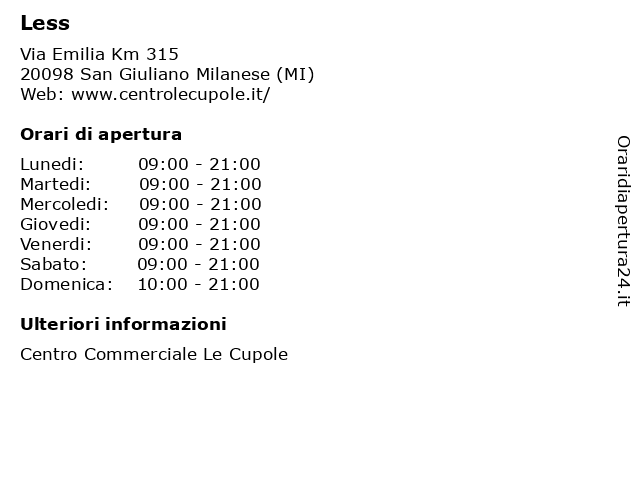 Less

Via Emilia Km 315
20098 San Giuliano Milanese (MI)
Web: www.centrolecupole.it/

Orari di apertura

Lunedi: 09:00 - 21:00
Martedi: 09:00 - 21:00
Mercoledi: 09:00 - 21:00
Giovedi: 09:00 - 21:00
Venerdi: 09:00 - 21:00
Sabato: 09:00 - 21:00
Domenica: 10:00 - 21:00

Ulteriori informazioni

Centro Commerciale Le Cupole

Oraridiapertura24.it